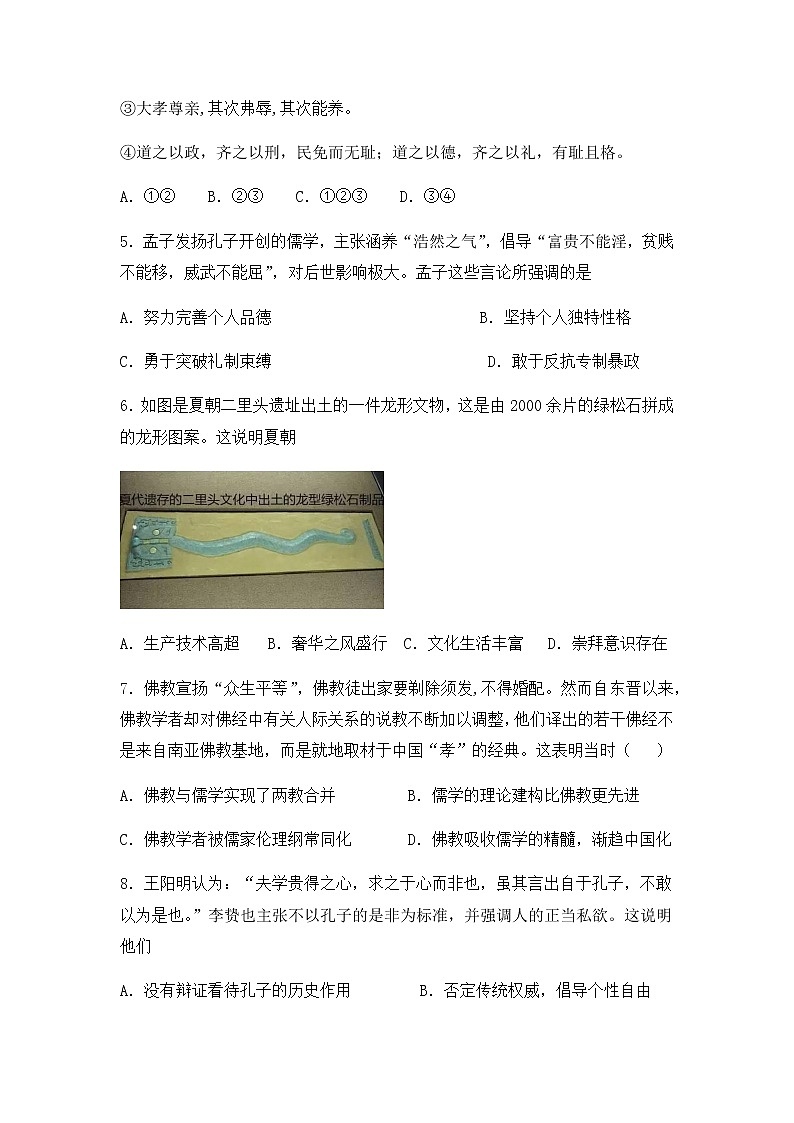 ③大孝尊亲,其次弗辱,其次能养。

④道之以政，齐之以刑，民免而无耻；道之以德，齐之以礼，有耻且格。

A. ①②　B. ②③　C. ①②③　D. ③④

5. 孟子发扬孔子开创的儒学，主张涵养“浩然之气”，倡导“富贵不能淫，贫贱不能移，威武不能屈”，对后世影响极大。孟子这些言论所强调的是

A. 努力完善个人品德　B. 坚持个人独特性格

C. 勇于突破礼制束缚　D. 敢于反抗专制暴政

6. 如图是夏朝二里头遗址出土的一件龙形文物，这是由 2000 余片的绿松石拼成的龙形图案。这说明夏朝

夏代遗存的二里头文化中出土的龙型绿松石制品

A. 生产技术高超　B. 奢华之风盛行　C. 文化生活丰富　D. 崇拜意识存在

7. 佛教宣扬“众生平等”，佛教徒出家要剃除须发,不得婚配。然而自东晋以来,佛教学者却对佛经中有关人际关系的说教不断加以调整,他们译出的若干佛经不是来自南亚佛教基地，而是就地取材于中国“孝”的经典。这表明当时（　）

A. 佛教与儒学实现了两教合并　B. 儒学的理论建构比佛教更先进

C. 佛教学者被儒家伦理纲常同化　D. 佛教吸收儒学的精髓，渐趋中国化

8. 王阳明认为：“夫学贵得之心，求之于心而非也，虽其言出自于孔子，不敢以为是也。”李贽也主张不以孔子的是非为标准，并强调人的正当私欲。这说明他们

A. 没有辩证看待孔子的历史作用　B. 否定传统权威，倡导个性自由